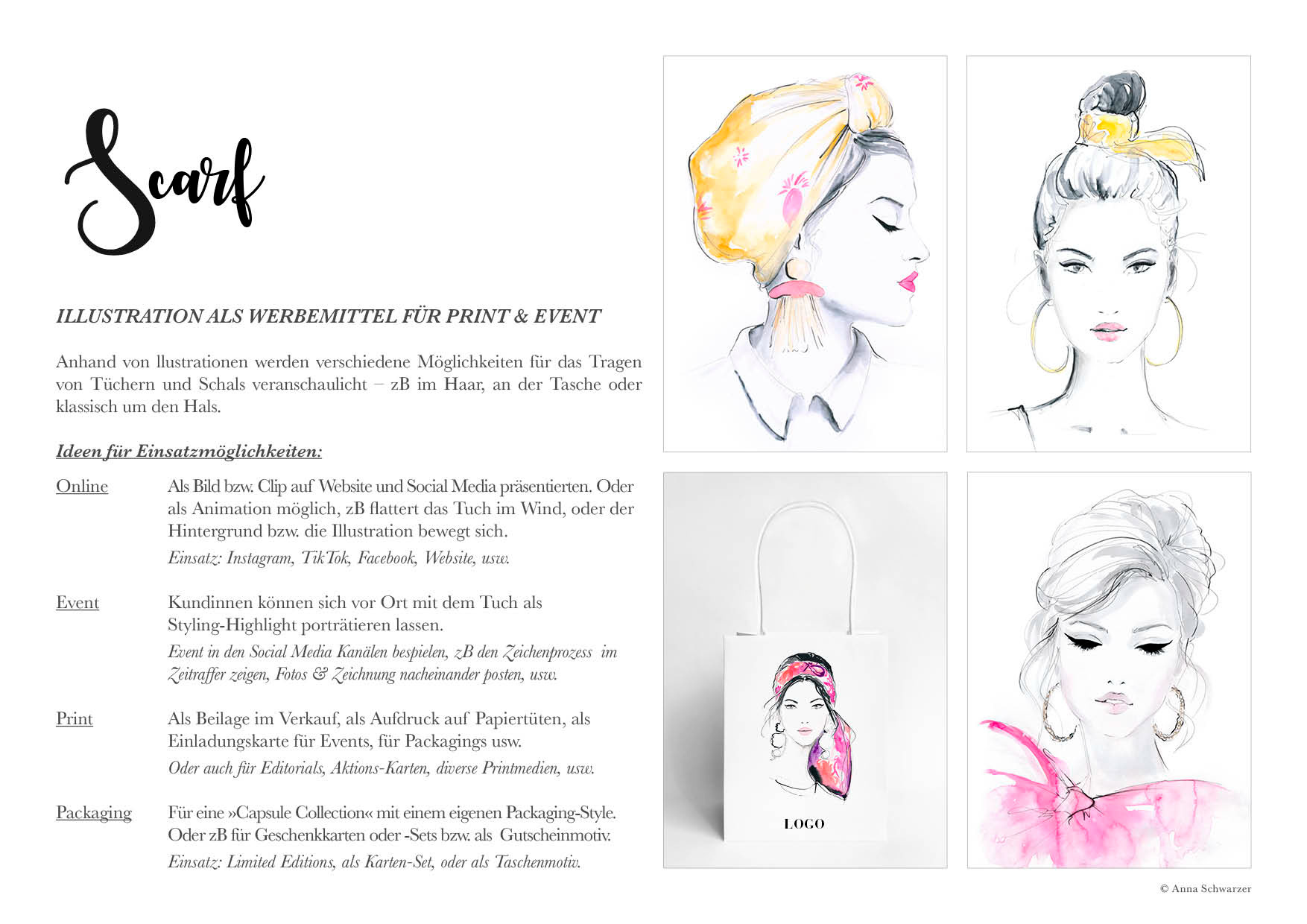 Scarf

ILLUSTRATION ALS WERBEMITTEL FÜR PRINT & EVENT

Anhand von llustrationen werden verschiedene Möglichkeiten für das Tragen von Tüchern und Schals veranschaulicht – zB im Haar, an der Tasche oder klassisch um den Hals.

Ideen für Einsatzmöglichkeiten:

Online
Als Bild bzw. Clip auf Website und Social Media präsentierten. Oder als Animation möglich, zB flattert das Tuch im Wind, oder der Hintergrund bzw. die Illustration bewegt sich.
Einsatz: Instagram, TikTok, Facebook, Website, usw.

Event
Kundinnen können sich vor Ort mit dem Tuch als Styling-Highlight porträtieren lassen.
Event in den Social Media Kanälen bespielen, zB den Zeichenprozess im Zeitraffer zeigen, Fotos & Zeichnung nacheinander posten, usw.

Print
Als Beilage im Verkauf, als Aufdruck auf Papiertüten, als Einladungskarte für Events, für Packagings usw.
Oder auch für Editorials, Aktions-Karten, diverse Printmedien, usw.

Packaging
Für eine »Capsule Collection« mit einem eigenen Packaging-Style. Oder zB für Geschenkkarten oder -Sets bzw. als Gutscheinmotiv.
Einsatz: Limited Editions, als Karten-Set, oder als Taschenmotiv.

LOGO

© Anna Schwarzer